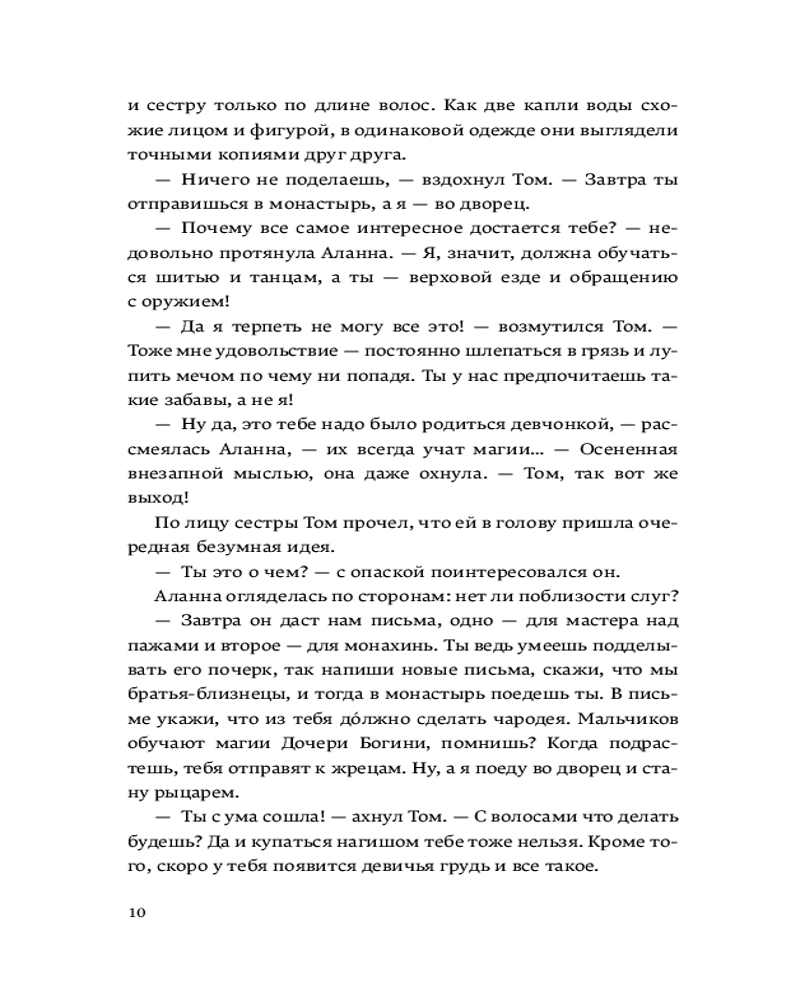 и сестру только по длине волос. Как две капли воды схожие лицом и фигурой, в одинаковой одежде они выглядели точными копиями друг друга.

— Ничего не поделаешь, — вздохнул Том. — Завтра ты отправишься в монастырь, а я — во дворец.

— Почему все самое интересное достается тебе? — недовольно протянула Аланна. — Я, значит, должна обучаться шитью и танцам, а ты — верховой езде и обращению с оружием!

— Да я терпеть не могу все это! — возмутился Том. — Тоже мне удовольствие — постоянно шлепаться в грязь и лупить мечом по чему ни попадя. Ты у нас предпочитаешь такие забавы, а не я!

— Ну да, это тебе надо было родиться девчонкой, — рассмеялась Аланна, — их всегда учат магии... — Осененная внезапной мыслью, она даже охнула. — Том, так вот же выход!

По лицу сестры Том прочел, что ей в голову пришла очередная безумная идея.

— Ты это о чем? — с опаской поинтересовался он.

Аланна огляделась по сторонам: нет ли поблизости слуг?

— Завтра он даст нам письма, одно — для мастера над пажами и второе — для монахинь. Ты ведь умеешь подделывать его почерк, так напиши новые письма, скажи, что мы братья-близнецы, и тогда в монастырь поедешь ты. В письме укажи, что из тебя до́лжно сделать чародея. Мальчиков обучают магии Дочери Богини, помнишь? Когда подрастешь, тебя отправят к жрецам. Ну, а я поеду во дворец и стану рыцарем.

— Ты с ума сошла! — ахнул Том. — С волосами что делать будешь? Да и купаться нагишом тебе тоже нельзя. Кроме того, скоро у тебя появится девичья грудь и все такое.

10